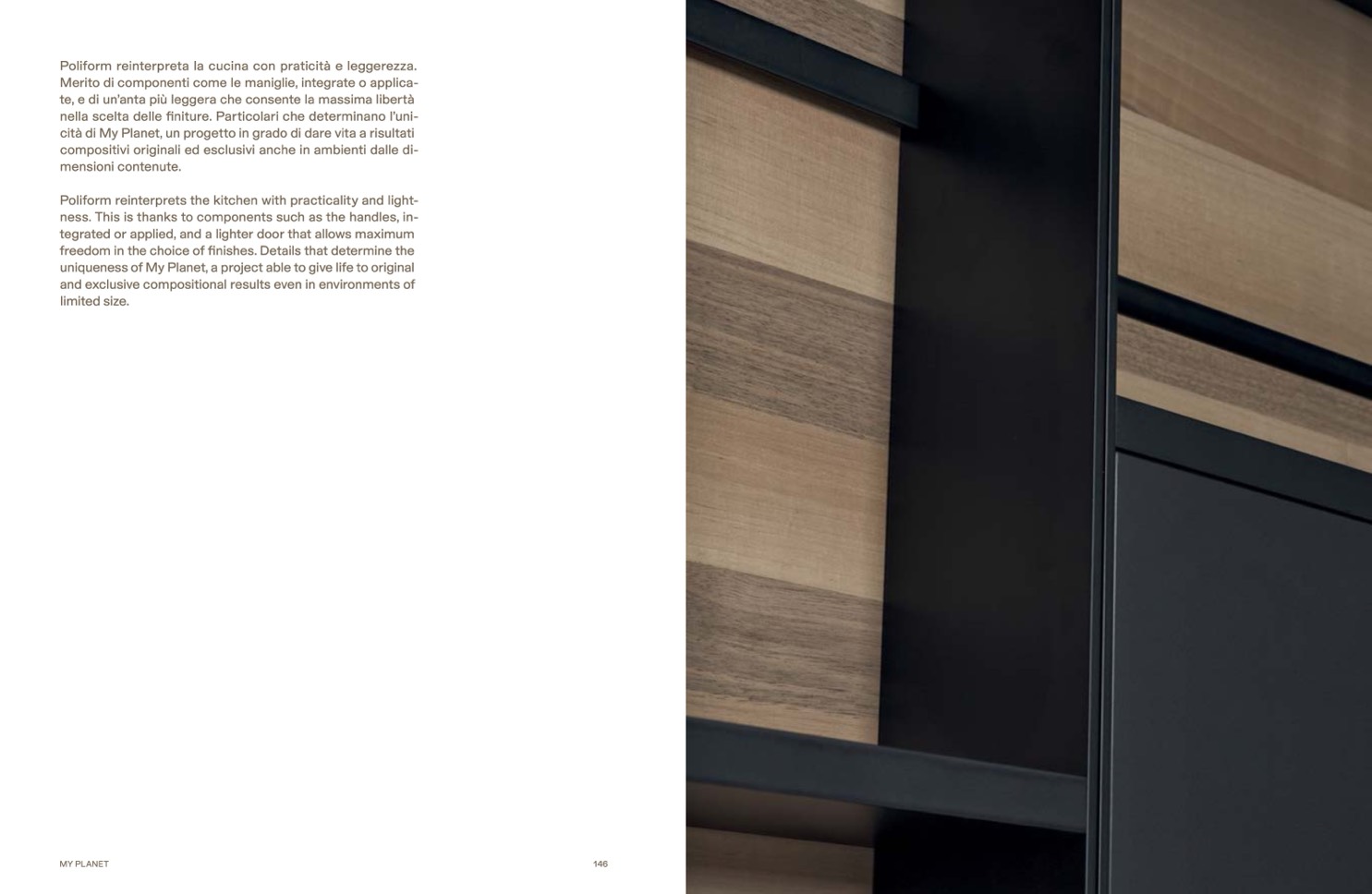 Poliform reinterpreta la cucina con praticità e leggerezza. Merito di componenti come le maniglie, integrate o applicate, e di un'anta più leggera che consente la massima libertà nella scelta delle finiture. Particolari che determinano l'unicità di My Planet, un progetto in grado di dare vita a risultati compositivi originali ed esclusivi anche in ambienti dalle dimensioni contenute.

Poliform reinterprets the kitchen with practicality and lightness. This is thanks to components such as the handles, integrated or applied, and a lighter door that allows maximum freedom in the choice of finishes. Details that determine the uniqueness of My Planet, a project able to give life to original and exclusive compositional results even in environments of limited size.

MY PLANET

146